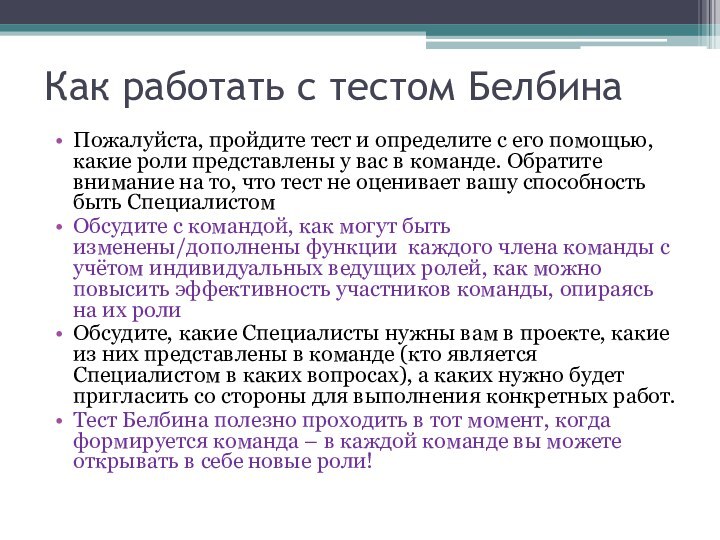 Как работать с тестом Белбина

• Пожалуйста, пройдите тест и определите с его помощью, какие роли представлены у вас в команде. Обратите внимание на то, что тест не оценивает вашу способность быть Специалистом
• Обсудите с командой, как могут быть изменены/дополнены функции каждого члена команды с учётом индивидуальных ведущих ролей, как можно повысить эффективность участников команды, опираясь на их роли
• Обсудите, какие Специалисты нужны вам в проекте, какие из них представлены в команде (кто является Специалистом в каких вопросах), а каких нужно будет пригласить со стороны для выполнения конкретных работ.
• Тест Белбина полезно проходить в тот момент, когда формируется команда – в каждой команде вы можете открывать в себе новые роли!